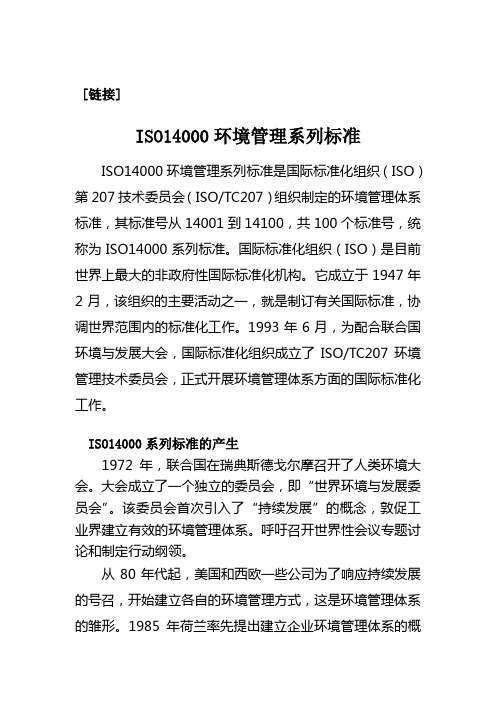 ［链接］

ISO14000 环境管理系列标准

ISO14000 环境管理系列标准是国际标准化组织（ISO）第 207 技术委员会（ISO/TC207）组织制定的环境管理体系标准，其标准号从 14001 到 14100，共 100 个标准号，统称为 ISO14000 系列标准。国际标准化组织（ISO）是目前世界上最大的非政府性国际标准化机构。它成立于 1947 年 2 月，该组织的主要活动之一，就是制订有关国际标准，协调世界范围内的标准化工作。1993 年 6 月，为配合联合国环境与发展大会，国际标准化组织成立了 ISO/TC207 环境管理技术委员会，正式开展环境管理体系方面的国际标准化工作。

ISO14000 系列标准的产生

1972 年，联合国在瑞典斯德戈尔摩召开了人类环境大会。大会成立了一个独立的委员会，即“世界环境与发展委员会”。该委员会首次引入了“持续发展”的概念，敦促工业界建立有效的环境管理体系。呼吁召开世界性会议专题讨论和制定行动纲领。

从 80 年代起，美国和西欧一些公司为了响应持续发展的号召，开始建立各自的环境管理方式，这是环境管理体系的雏形。1985 年荷兰率先提出建立企业环境管理体系的概